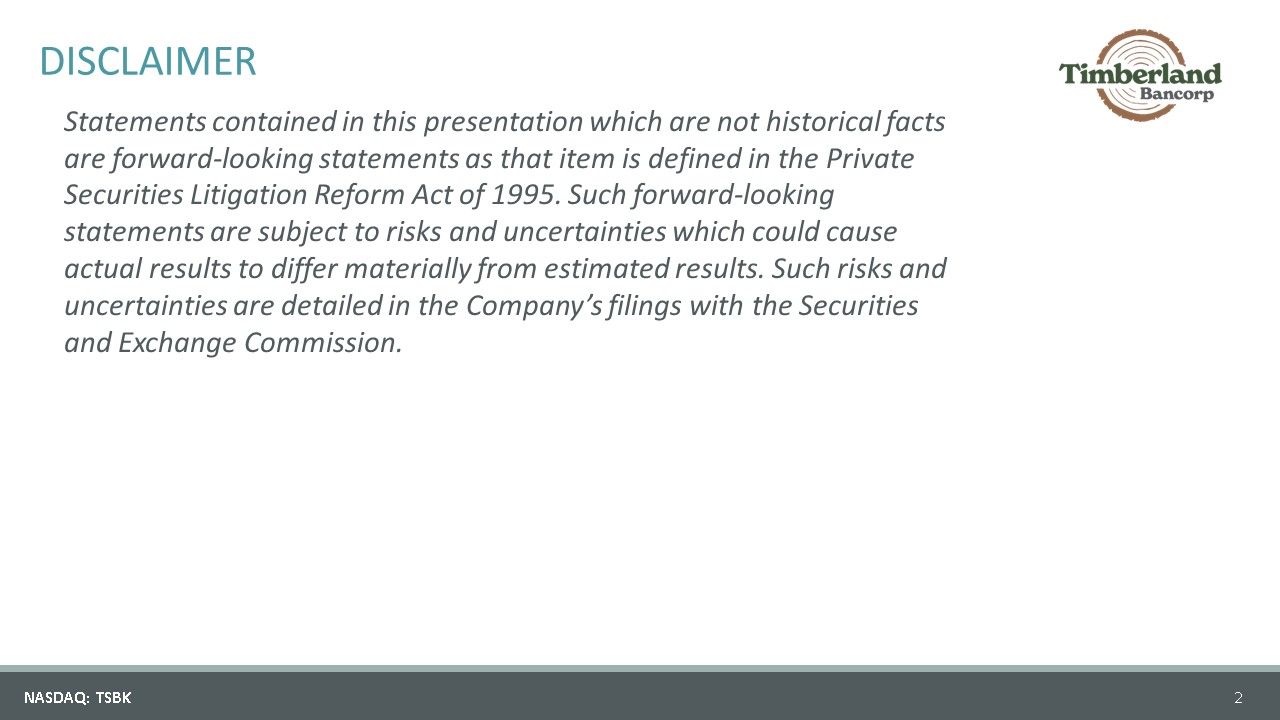 DISCLAIMER

Timberland Bancorp

Statements contained in this presentation which are not historical facts are forward-looking statements as that item is defined in the Private Securities Litigation Reform Act of 1995. Such forward-looking statements are subject to risks and uncertainties which could cause actual results to differ materially from estimated results. Such risks and uncertainties are detailed in the Company's filings with the Securities and Exchange Commission.

NASDAQ: TSBK

2